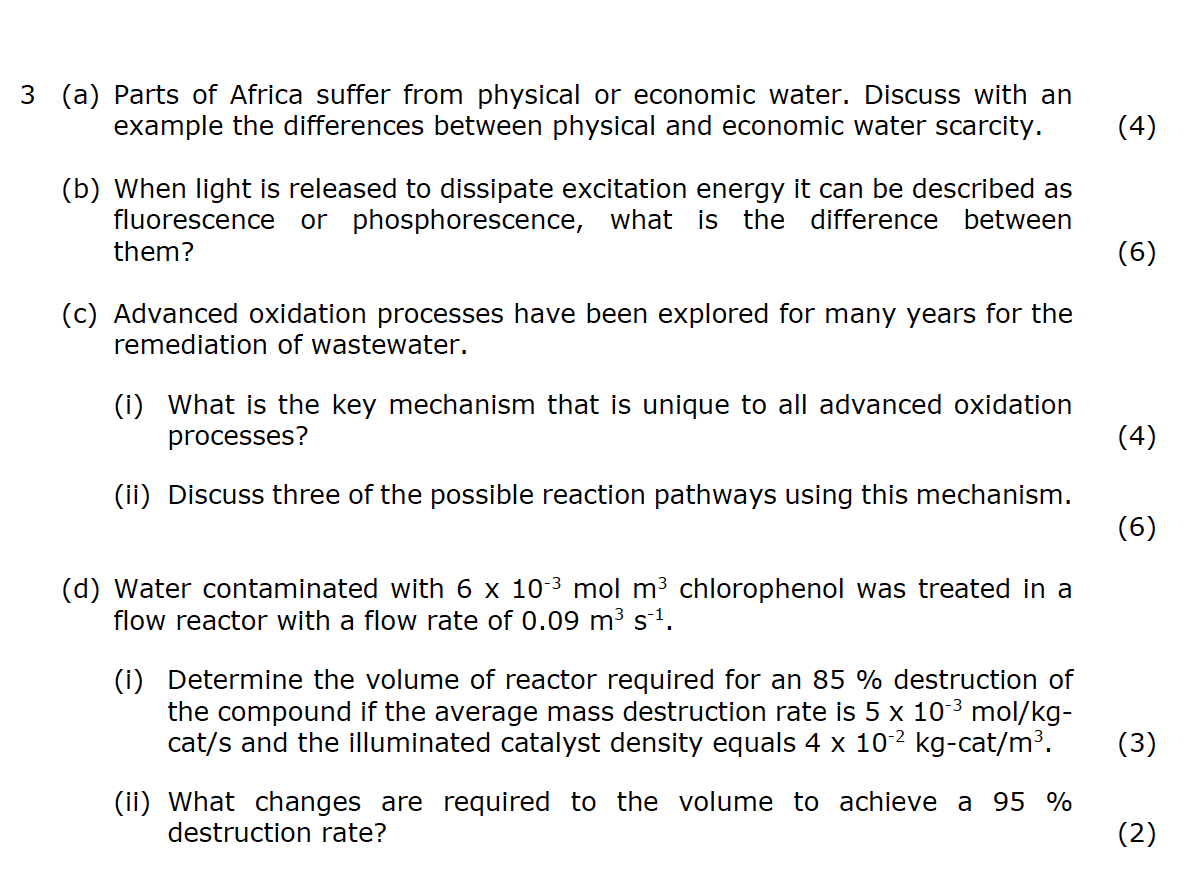 3 (a) Parts of Africa suffer from physical or economic water. Discuss with an example the differences between physical and economic water scarcity. (4)

(b) When light is released to dissipate excitation energy it can be described as fluorescence or phosphorescence, what is the difference between them? (6)

(c) Advanced oxidation processes have been explored for many years for the remediation of wastewater.

(i) What is the key mechanism that is unique to all advanced oxidation processes? (4)

(ii) Discuss three of the possible reaction pathways using this mechanism. (6)

(d) Water contaminated with 6 x $10^{-3}$ mol $m^3$ chlorophenol was treated in a flow reactor with a flow rate of 0.09 $m^3$ $s^{-1}$.

(i) Determine the volume of reactor required for an 85 % destruction of the compound if the average mass destruction rate is 5 x $10^{-3}$ mol/kg-cat/s and the illuminated catalyst density equals 4 x $10^{-2}$ kg-cat/$m^3$. (3)

(ii) What changes are required to the volume to achieve a 95 % destruction rate? (2)